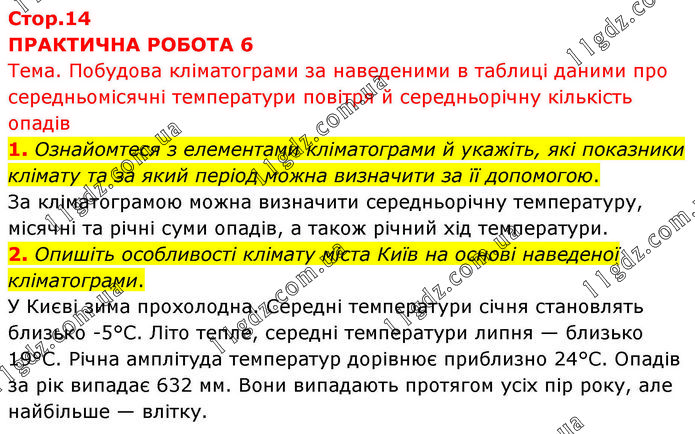 Стор.14
ПРАКТИЧНА РОБОТА 6
Тема. Побудова кліматограми за наведеними в таблиці даними про середньомісячні температури повітря й середньорічну кількість опадів

1. Ознайомтеся з елементами кліматограми й укажіть, які показники клімату та за який період можна визначити за її допомогою.
За кліматограмою можна визначити середньорічну температуру, місячні та річні суми опадів, а також річний хід температури.

2. Опишіть особливості клімату міста Київ на основі наведеної кліматограми.
У Києві зима прохолодна. Середні температури січня становлять близько -5°С. Літо тепле, середні температури липня — близько 19°С. Річна амплітуда температур дорівнює приблизно 24°С. Опадів за рік випадає 632 мм. Вони випадають протягом усіх пір року, але найбільше — влітку.

11gdz.com.ua